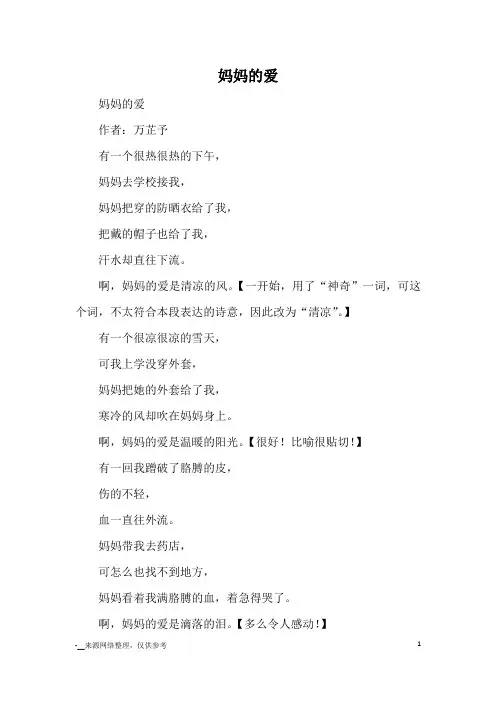 妈妈的爱

妈妈的爱

作者：万芷予

有一个很热很热的下午，

妈妈去学校接我，

妈妈把穿的防晒衣给了我，

把戴的帽子也给了我，

汗水却直往下流。

啊，妈妈的爱是清凉的风。【一开始，用了“神奇”一词，可这个词，不太符合本段表达的诗意，因此改为“清凉”。】

有一个很凉很凉的雪天，

可我上学没穿外套，

妈妈把她的外套给了我，

寒冷的风却吹在妈妈身上。

啊，妈妈的爱是温暖的阳光。【很好！比喻很贴切！】

有一回我蹭破了胳膊的皮，

伤的不轻，

血一直往外流。

妈妈带我去药店，

可怎么也找不到地方，

妈妈看着我满胳膊的血，着急得哭了。

啊，妈妈的爱是滴落的泪。【多么令人感动！】

-__来源网络整理，仅供参考

1